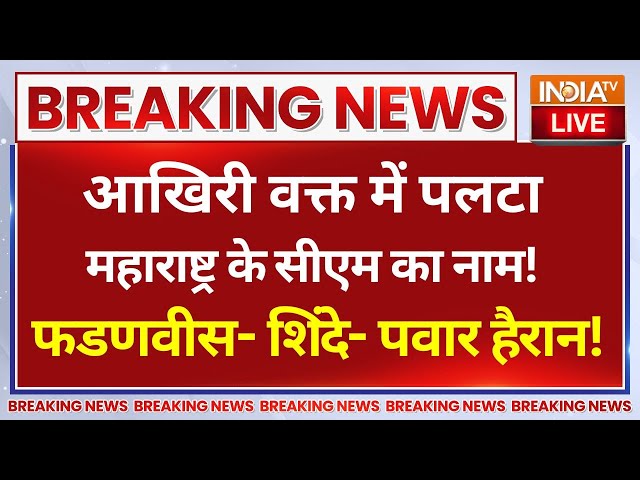 BREAKING NEWS

INDIA TV
LIVE

आखिरी वक्त में पलटा महाराष्ट्र के सीएम का नाम!

फडणवीस- शिंदे- पवार हैरान!

BREAKING NEWS BREAKING NEWS BREAKING NEWS BREAKING NEWS BREAKING NEWS